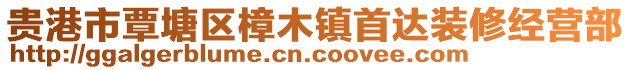 贵港市覃塘区樟木镇首达装修经营部
http://ggalgerblume.cn.coovee.com